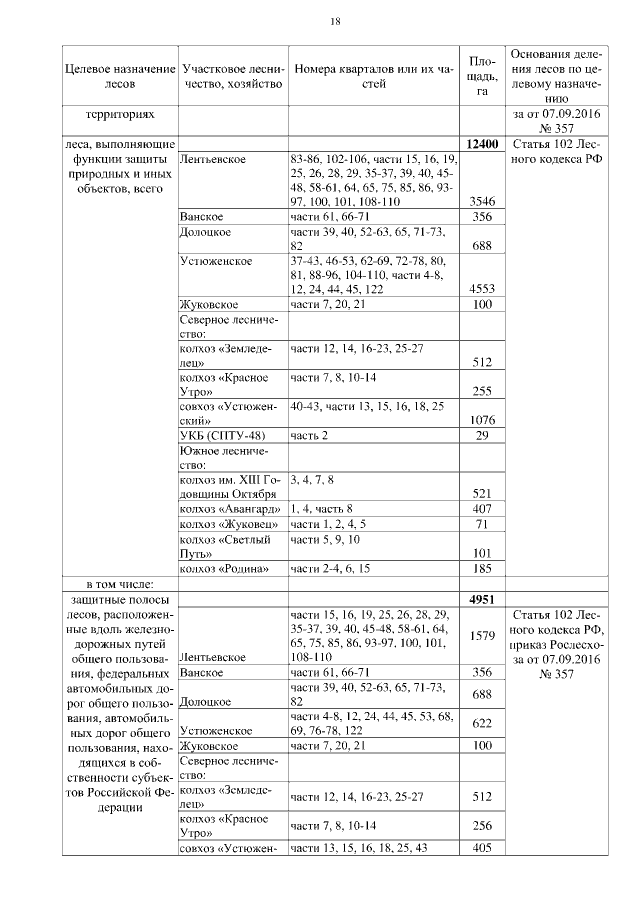 18

| Целевое назначение лесов | Участковое лесничество, хозяйство | Номера кварталов или их частей | Площадь, га | Основания деления лесов по целевому назначению |
|---|---|---|---|---|
| территориях | | | | за от 07.09.2016 № 357 |
| леса, выполняющие функции защиты природных и иных объектов, всего | | | **12400** | Статья 102 Лесного кодекса РФ |
| | Лентьевское | 83-86, 102-106, части 15, 16, 19, 25, 26, 28, 29, 35-37, 39, 40, 45-48, 58-61, 64, 65, 75, 85, 86, 93-97, 100, 101, 108-110 | 3546 | |
| | Ванское | части 61, 66-71 | 356 | |
| | Долоцкое | части 39, 40, 52-63, 65, 71-73, 82 | 688 | |
| | Устюженское | 37-43, 46-53, 62-69, 72-78, 80, 81, 88-96, 104-110, части 4-8, 12, 24, 44, 45, 122 | 4553 | |
| | Жуковское | части 7, 20, 21 | 100 | |
| | Северное лесничество: | | | |
| | колхоз «Земледелец» | части 12, 14, 16-23, 25-27 | 512 | |
| | колхоз «Красное Утро» | части 7, 8, 10-14 | 255 | |
| | совхоз «Устюженский» | 40-43, части 13, 15, 16, 18, 25 | 1076 | |
| | УКБ (СПТУ-48) | часть 2 | 29 | |
| | Южное лесничество: | | | |
| | колхоз им. XIII Годовщины Октября | 3, 4, 7, 8 | 521 | |
| | колхоз «Авангард» | 1, 4, часть 8 | 407 | |
| | колхоз «Жуковец» | части 1, 2, 4, 5 | 71 | |
| | колхоз «Светлый Путь» | части 5, 9, 10 | 101 | |
| | колхоз «Родина» | части 2-4, 6, 15 | 185 | |
| в том числе: | | | | |
| защитные полосы лесов, расположенные вдоль железнодорожных путей общего пользования, федеральных автомобильных дорог общего пользования, автомобильных дорог общего пользования, находящихся в собственности субъектов Российской Федерации | | | **4951** | |
| | Лентьевское | части 15, 16, 19, 25, 26, 28, 29, 35-37, 39, 40, 45-48, 58-61, 64, 65, 75, 85, 86, 93-97, 100, 101, 108-110 | 1579 | Статья 102 Лесного кодекса РФ, приказ Рослесхоза от 07.09.2016 № 357 |
| | Ванское | части 61, 66-71 | 356 | |
| | Долоцкое | части 39, 40, 52-63, 65, 71-73, 82 | 688 | |
| | Устюженское | части 4-8, 12, 24, 44, 45, 53, 68, 69, 76-78, 122 | 622 | |
| | Жуковское | части 7, 20, 21 | 100 | |
| | Северное лесничество: | | | |
| | колхоз «Земледелец» | части 12, 14, 16-23, 25-27 | 512 | |
| | колхоз «Красное Утро» | части 7, 8, 10-14 | 256 | |
| | совхоз «Устюжен- | части 13, 15, 16, 18, 25, 43 | 405 | |